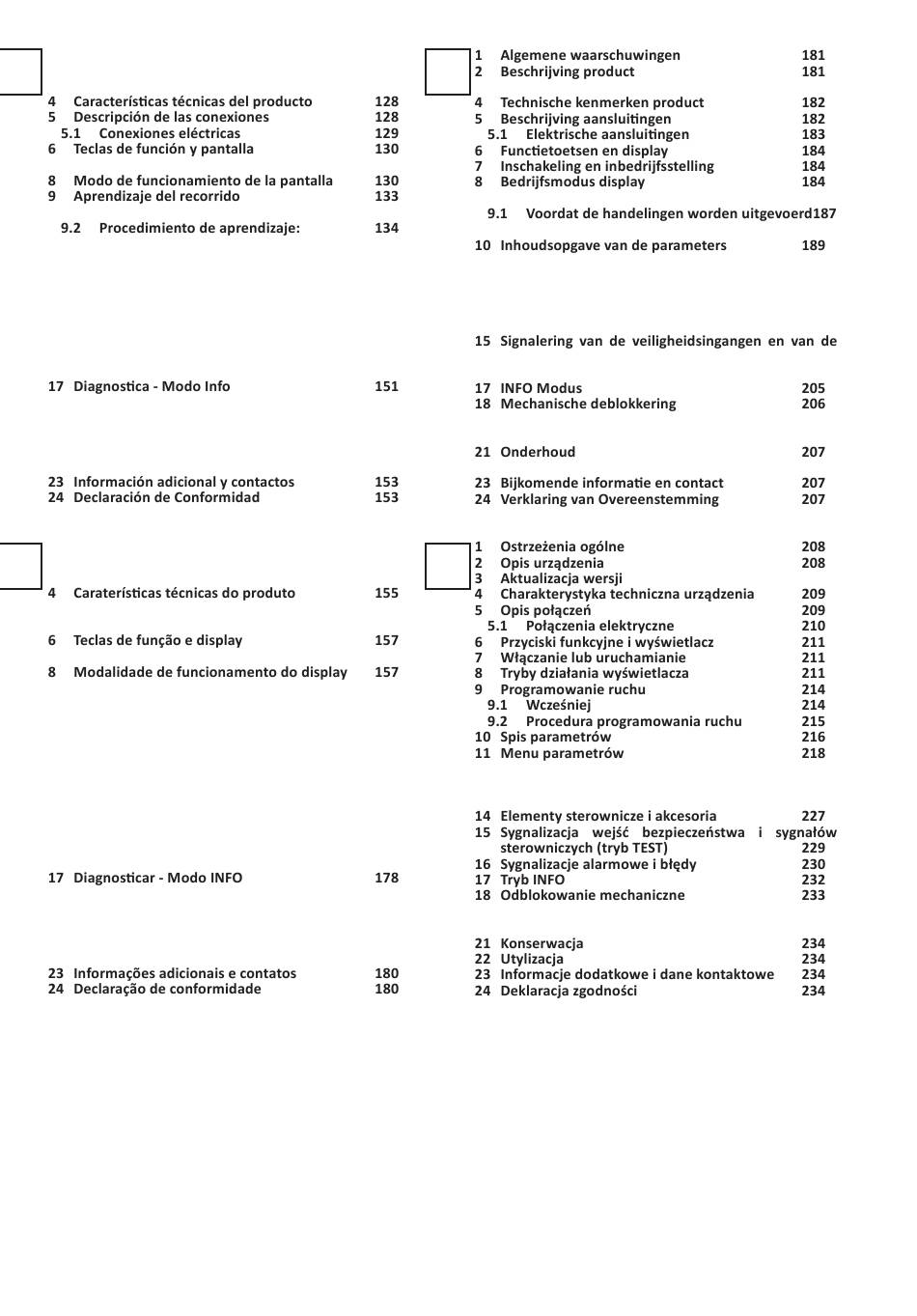 4 Características técnicas del producto 128
5 Descripción de las conexiones 128
5.1 Conexiones eléctricas 129
6 Teclas de función y pantalla 130

8 Modo de funcionamiento de la pantalla 130
9 Aprendizaje del recorrido 133

9.2 Procedimiento de aprendizaje: 134

17 Diagnostica - Modo Info 151

23 Información adicional y contactos 153
24 Declaración de Conformidad 153

4 Caraterísticas técnicas do produto 155

6 Teclas de função e display 157

8 Modalidade de funcionamento do display 157

17 Diagnosticar - Modo INFO 178

23 Informações adicionais e contatos 180
24 Declaração de conformidade 180

1 Algemene waarschuwingen 181
2 Beschrijving product 181

4 Technische kenmerken product 182
5 Beschrijving aansluitingen 182
5.1 Elektrische aansluitingen 183
6 Functietoetsen en display 184
7 Inschakeling en inbedrijfsstelling 184
8 Bedrijfsmodus display 184

9.1 Voordat de handelingen worden uitgevoerd187

10 Inhoudsopgave van de parameters 189

15 Signalering van de veiligheidsingangen en van de

17 INFO Modus 205
18 Mechanische deblokkering 206

21 Onderhoud 207

23 Bijkomende informatie en contact 207
24 Verklaring van Overeenstemming 207

1 Ostrzeżenia ogólne 208
2 Opis urządzenia 208
3 Aktualizacja wersji
4 Charakterystyka techniczna urządzenia 209
5 Opis połączeń 209
5.1 Połączenia elektryczne 210
6 Przyciski funkcyjne i wyświetlacz 211
7 Włączanie lub uruchamianie 211
8 Tryby działania wyświetlacza 211
9 Programowanie ruchu 214
9.1 Wcześniej 214
9.2 Procedura programowania ruchu 215
10 Spis parametrów 216
11 Menu parametrów 218

14 Elementy sterownicze i akcesoria 227
15 Sygnalizacja wejść bezpieczeństwa i sygnałów sterowniczych (tryb TEST) 229
16 Sygnalizacje alarmowe i błędy 230
17 Tryb INFO 232
18 Odblokowanie mechaniczne 233

21 Konserwacja 234
22 Utylizacja 234
23 Informacje dodatkowe i dane kontaktowe 234
24 Deklaracja zgodności 234